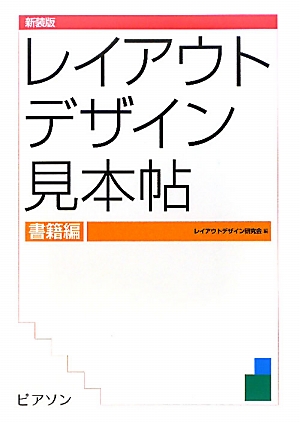 新装版

レイアウト
デザイン
見本帖

書籍編

レイアウトデザイン研究会 編

ピアソン